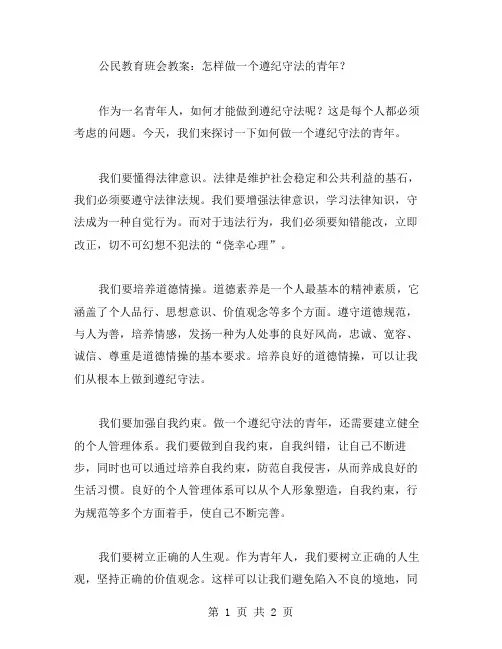 公民教育班会教案：怎样做一个遵纪守法的青年？

作为一名青年人，如何才能做到遵纪守法呢？这是每个人都必须考虑的问题。今天，我们来探讨一下如何做一个遵纪守法的青年。

我们要懂得法律意识。法律是维护社会稳定和公共利益的基石，我们必须要遵守法律法规。我们要增强法律意识，学习法律知识，守法成为一种自觉行为。而对于违法行为，我们必须要知错能改，立即改正，切不可幻想不犯法的“侥幸心理”。

我们要培养道德情操。道德素养是一个人最基本的精神素质，它涵盖了个人品行、思想意识、价值观念等多个方面。遵守道德规范，与人为善，培养情感，发扬一种为人处事的良好风尚，忠诚、宽容、诚信、尊重是道德情操的基本要求。培养良好的道德情操，可以让我们从根本上做到遵纪守法。

我们要加强自我约束。做一个遵纪守法的青年，还需要建立健全的个人管理体系。我们要做到自我约束，自我纠错，让自己不断进步，同时也可以通过培养自我约束，防范自我侵害，从而养成良好的生活习惯。良好的个人管理体系可以从个人形象塑造，自我约束，行为规范等多个方面着手，使自己不断完善。

我们要树立正确的人生观。作为青年人，我们要树立正确的人生观，坚持正确的价值观念。这样可以让我们避免陷入不良的境地，同

第 1 页 共 2 页